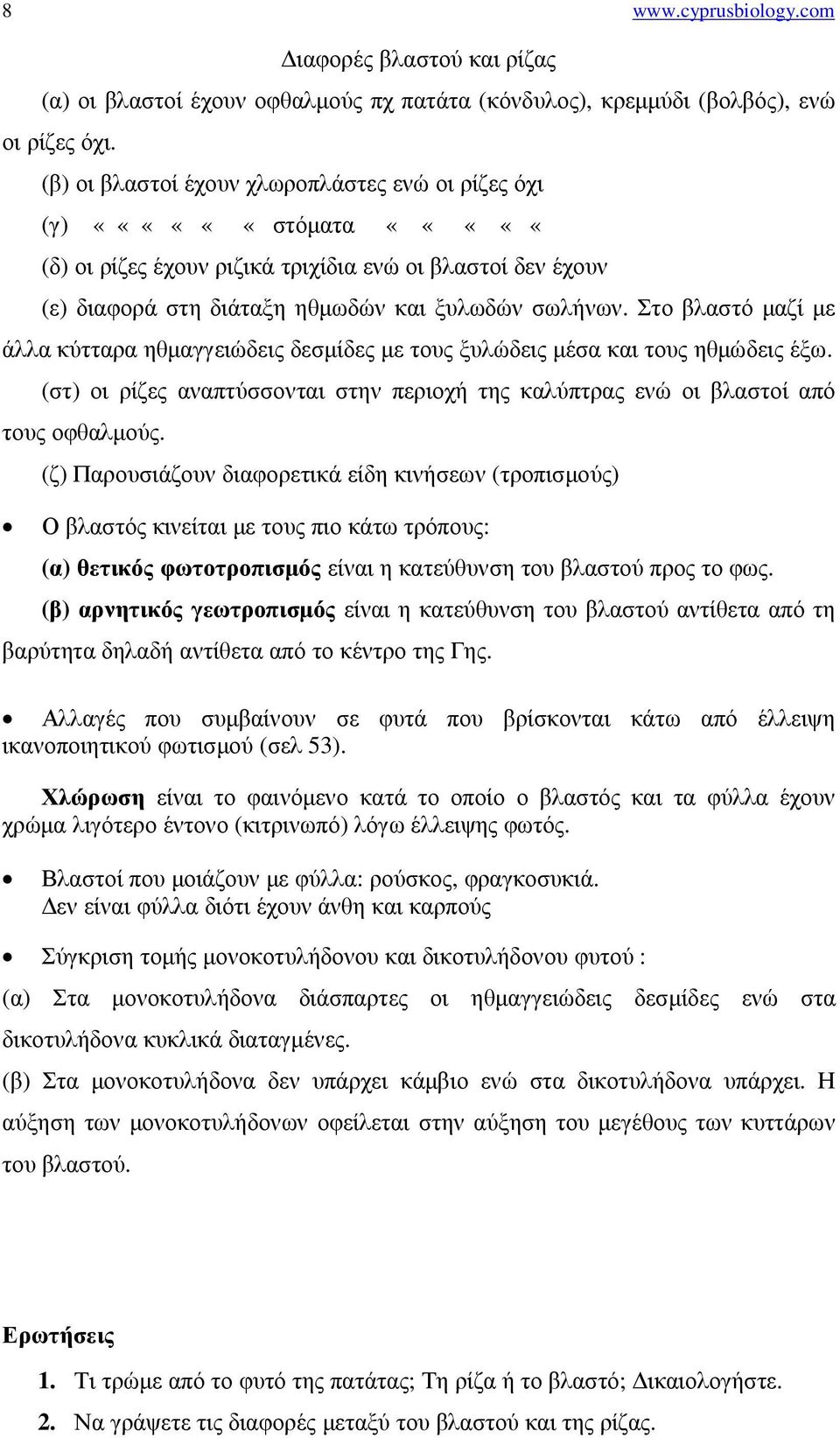 8 www.cyprusbiology.com

Διαφορές βλαστού και ρίζας

(α) οι βλαστοί έχουν οφθαλμούς πχ πατάτα (κόνδυλος), κρεμμύδι (βολβός), ενώ οι ρίζες όχι.

(β) οι βλαστοί έχουν χλωροπλάστες ενώ οι ρίζες όχι

(γ) « « « « « « στόματα « « « « «

(δ) οι ρίζες έχουν ριζικά τριχίδια ενώ οι βλαστοί δεν έχουν

(ε) διαφορά στη διάταξη ηθμωδών και ξυλωδών σωλήνων. Στο βλαστό μαζί με άλλα κύτταρα ηθμαγγειώδεις δεσμίδες με τους ξυλώδεις μέσα και τους ηθμώδεις έξω.

(στ) οι ρίζες αναπτύσσονται στην περιοχή της καλύπτρας ενώ οι βλαστοί από τους οφθαλμούς.

(ζ) Παρουσιάζουν διαφορετικά είδη κινήσεων (τροπισμούς)

• Ο βλαστός κινείται με τους πιο κάτω τρόπους:

(α) θετικός φωτοτροπισμός είναι η κατεύθυνση του βλαστού προς το φως.

(β) αρνητικός γεωτροπισμός είναι η κατεύθυνση του βλαστού αντίθετα από τη βαρύτητα δηλαδή αντίθετα από το κέντρο της Γης.

• Αλλαγές που συμβαίνουν σε φυτά που βρίσκονται κάτω από έλλειψη ικανοποιητικού φωτισμού (σελ 53).

Χλώρωση είναι το φαινόμενο κατά το οποίο ο βλαστός και τα φύλλα έχουν χρώμα λιγότερο έντονο (κιτρινωπό) λόγω έλλειψης φωτός.

• Βλαστοί που μοιάζουν με φύλλα: ρούσκος, φραγκοσυκιά.
Δεν είναι φύλλα διότι έχουν άνθη και καρπούς

• Σύγκριση τομής μονοκοτυλήδονου και δικοτυλήδονου φυτού :

(α) Στα μονοκοτυλήδονα διάσπαρτες οι ηθμαγγειώδεις δεσμίδες ενώ στα δικοτυλήδονα κυκλικά διαταγμένες.

(β) Στα μονοκοτυλήδονα δεν υπάρχει κάμβιο ενώ στα δικοτυλήδονα υπάρχει. Η αύξηση των μονοκοτυλήδονων οφείλεται στην αύξηση του μεγέθους των κυττάρων του βλαστού.

Ερωτήσεις

1. Τι τρώμε από το φυτό της πατάτας; Τη ρίζα ή το βλαστό; Δικαιολογήστε.

2. Να γράψετε τις διαφορές μεταξύ του βλαστού και της ρίζας.